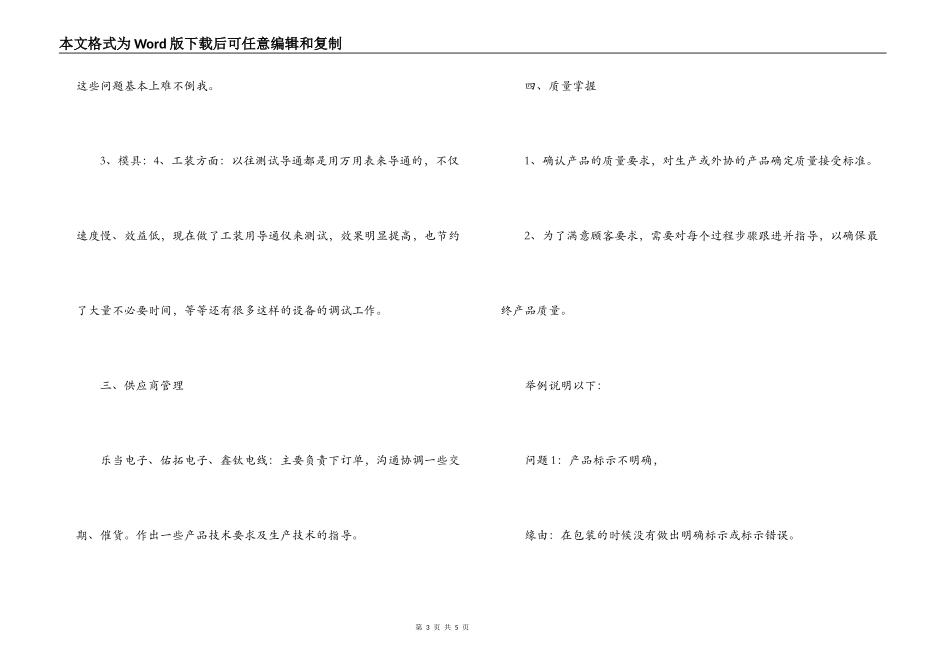 本文格式为Word版下载后可任意编辑和复制

这些问题基本上难不倒我。

3、模具：4、工装方面：以往测试导通都是用万用表来导通的，不仅速度慢、效益低，现在做了工装用导通仪来测试，效果明显提高，也节约了大量不必要时间，等等还有很多这样的设备的调试工作。

三、供应商管理

乐当电子、佑拓电子、鑫钛电线：主要负责下订单，沟通协调一些交期、催货。作出一些产品技术要求及生产技术的指导。

四、质量掌握

1、确认产品的质量要求，对生产或外协的产品确定质量接受标准。

2、为了满意顾客要求，需要对每个过程步骤跟进并指导，以确保最终产品质量。

举例说明以下：

问题1：产品标示不明确，

缘由：在包装的时候没有做出明确标示或标示错误。

第 3 页 共 5 页